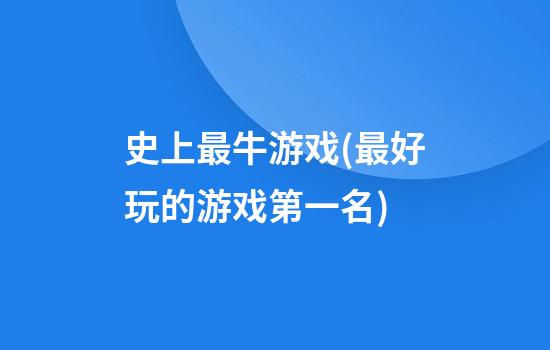 史上最牛游戏(最好玩的游戏第一名)